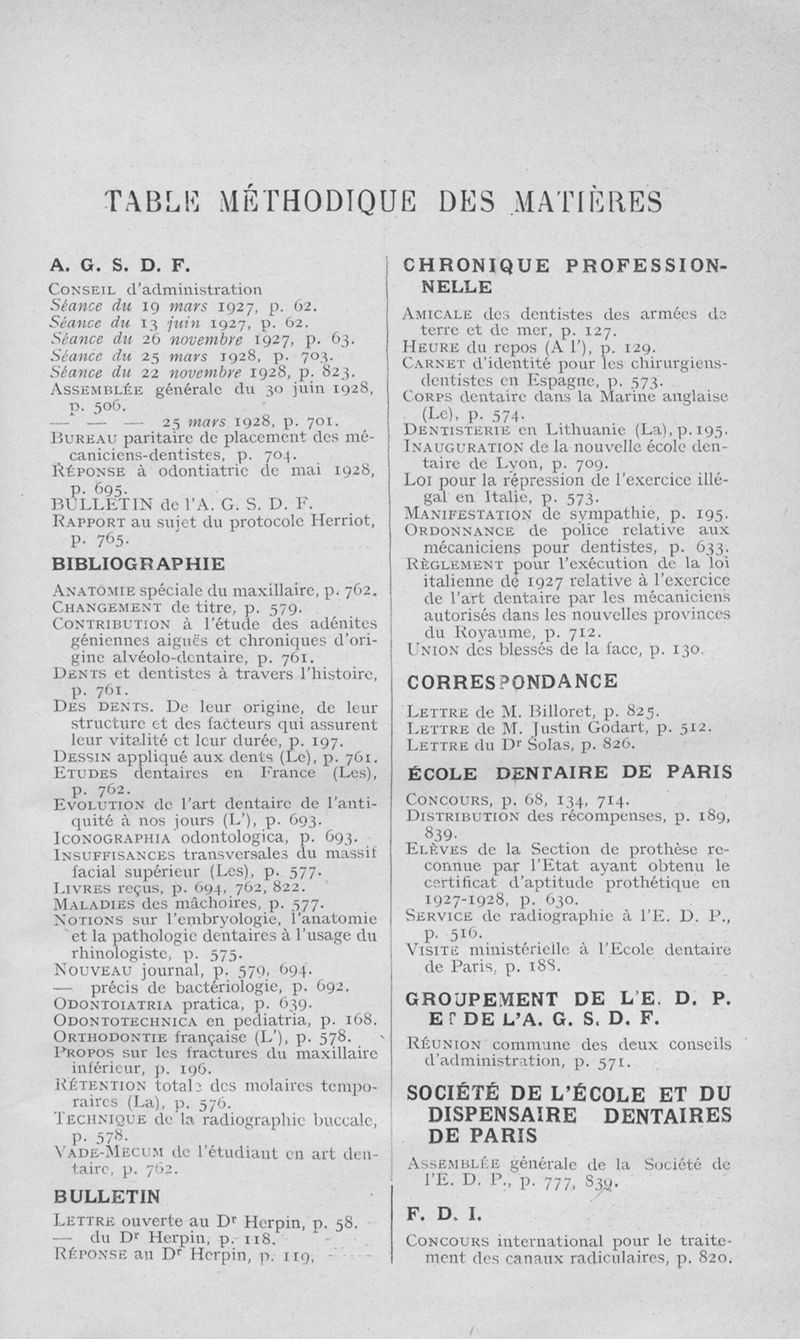 TABLE MÉTHODIQUE DES MATIÈRES

A. G. S. D. F.

Conseil d'administration
Séance du 19 mars 1927, p. 62.
Séance du 13 juin 1927, p. 62.
Séance du 26 novembre 1927, p. 63.
Séance du 25 mars 1928, p. 703.
Séance du 22 novembre 1928, p. 823.
Assemblée générale du 30 juin 1928, p. 506.
— — — 25 mars 1928, p. 701.
Bureau paritaire de placement des mécaniciens-dentistes, p. 704.
Réponse à odontiatrie de mai 1928, p. 695.
BULLETIN de l'A. G. S. D. F.
Rapport au sujet du protocole Herriot, p. 765.

BIBLIOGRAPHIE

Anatomie spéciale du maxillaire, p. 762.
Changement de titre, p. 579.
Contribution à l'étude des adénites géniennes aiguës et chroniques d'origine alvéolo-dentaire, p. 761.
Dents et dentistes à travers l'histoire, p. 761.
Des dents. De leur origine, de leur structure et des facteurs qui assurent leur vitalité et leur durée, p. 197.
Dessin appliqué aux dents (Le), p. 761.
Etudes dentaires en France (Les), p. 762.
Evolution de l'art dentaire de l'antiquité à nos jours (L'), p. 693.
Iconographia odontologica, p. 693.
Insuffisances transversales du massif facial supérieur (Les), p. 577.
Livres reçus, p. 694, 762, 822.
Maladies des mâchoires, p. 577.
Notions sur l'embryologie, l'anatomie et la pathologie dentaires à l'usage du rhinologiste, p. 575.
Nouveau journal, p. 579, 694.
— précis de bactériologie, p. 692.
Odontoiatria pratica, p. 639.
Odontotechnica en pediatria, p. 168.
Orthodontie française (L'), p. 578.
Propos sur les fractures du maxillaire inférieur, p. 196.
Rétention totale des molaires temporaires (La), p. 576.
Technique de la radiographie buccale, p. 578.
Vade-Mecum de l'étudiant en art dentaire, p. 762.

BULLETIN

Lettre ouverte au Dr Herpin, p. 58.
— du Dr Herpin, p. 118.
Réponse au Dr Herpin, p. 119.

CHRONIQUE PROFESSIONNELLE

Amicale des dentistes des armées de terre et de mer, p. 127.
Heure du repos (A l'), p. 129.
Carnet d'identité pour les chirurgiens-dentistes en Espagne, p. 573.
Corps dentaire dans la Marine anglaise (Le), p. 574.
Dentisterie en Lithuanie (La), p. 195.
Inauguration de la nouvelle école dentaire de Lyon, p. 709.
Loi pour la répression de l'exercice illégal en Italie, p. 573.
Manifestation de sympathie, p. 195.
Ordonnance de police relative aux mécaniciens pour dentistes, p. 633.
Règlement pour l'exécution de la loi italienne de 1927 relative à l'exercice de l'art dentaire par les mécaniciens autorisés dans les nouvelles provinces du Royaume, p. 712.
Union des blessés de la face, p. 130.

CORRESPONDANCE

Lettre de M. Billoret, p. 825.
Lettre de M. Justin Godart, p. 512.
Lettre du Dr Solas, p. 826.

ÉCOLE DENTAIRE DE PARIS

Concours, p. 68, 134, 714.
Distribution des récompenses, p. 189, 839.
Elèves de la Section de prothèse reconnue par l'Etat ayant obtenu le certificat d'aptitude prothétique en 1927-1928, p. 630.
Service de radiographie à l'E. D. P., p. 516.
Visite ministérielle à l'Ecole dentaire de Paris, p. 188.

GROUPEMENT DE L'E. D. P. ET DE L'A. G. S. D. F.

Réunion commune des deux conseils d'administration, p. 571.

SOCIÉTÉ DE L'ÉCOLE ET DU DISPENSAIRE DENTAIRES DE PARIS

Assemblée générale de la Société de l'E. D. P., p. 777, 839.

F. D. I.

Concours international pour le traitement des canaux radiculaires, p. 820.